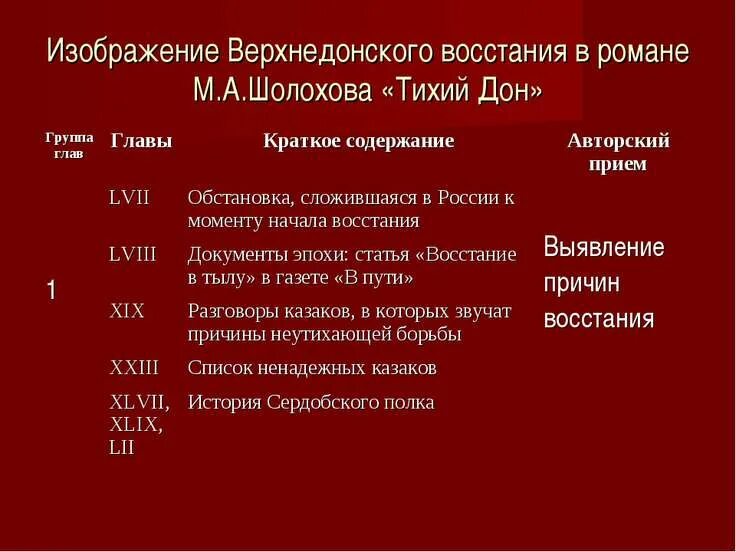 Изображение Верхнедонского восстания в романе М.А.Шолохова «Тихий Дон»

| Группа глав | Главы | Краткое содержание | Авторский прием |
|---|---|---|---|
| 1 | LVII | Обстановка, сложившаяся в России к моменту начала восстания | Выявление причин восстания |
| | LVIII | Документы эпохи: статья «Восстание в тылу» в газете «В пути» | |
| | XIX | Разговоры казаков, в которых звучат причины неутихающей борьбы | |
| | XXIII | Список ненадежных казаков | |
| | XLVII, XLIX, LII | История Сердобского полка | |